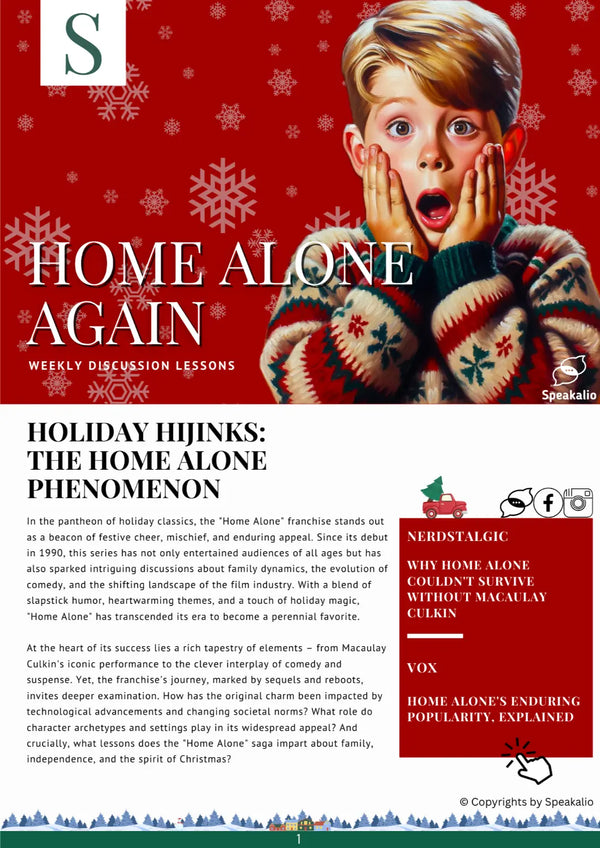 S

HOME ALONE AGAIN

WEEKLY DISCUSSION LESSONS

Speakalio

HOLIDAY HIJINKS: THE HOME ALONE PHENOMENON

In the pantheon of holiday classics, the "Home Alone" franchise stands out as a beacon of festive cheer, mischief, and enduring appeal. Since its debut in 1990, this series has not only entertained audiences of all ages but has also sparked intriguing discussions about family dynamics, the evolution of comedy, and the shifting landscape of the film industry. With a blend of slapstick humor, heartwarming themes, and a touch of holiday magic, "Home Alone" has transcended its era to become a perennial favorite.

At the heart of its success lies a rich tapestry of elements – from Macaulay Culkin's iconic performance to the clever interplay of comedy and suspense. Yet, the franchise's journey, marked by sequels and reboots, invites deeper examination. How has the original charm been impacted by technological advancements and changing societal norms? What role do character archetypes and settings play in its widespread appeal? And crucially, what lessons does the "Home Alone" saga impart about family, independence, and the spirit of Christmas?

NERDSTALGIC

WHY HOME ALONE COULDN'T SURVIVE WITHOUT MACAULAY CULKIN

VOX

HOME ALONE'S ENDURING POPULARITY, EXPLAINED

© Copyrights by Speakalio

1